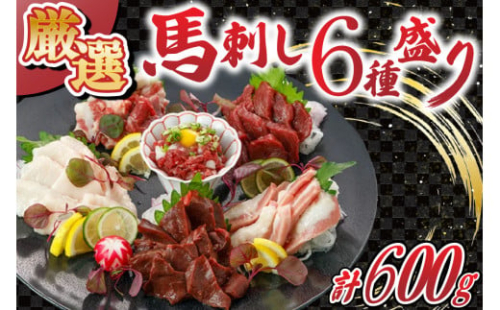 厳選
馬刺し6種盛り
計600g